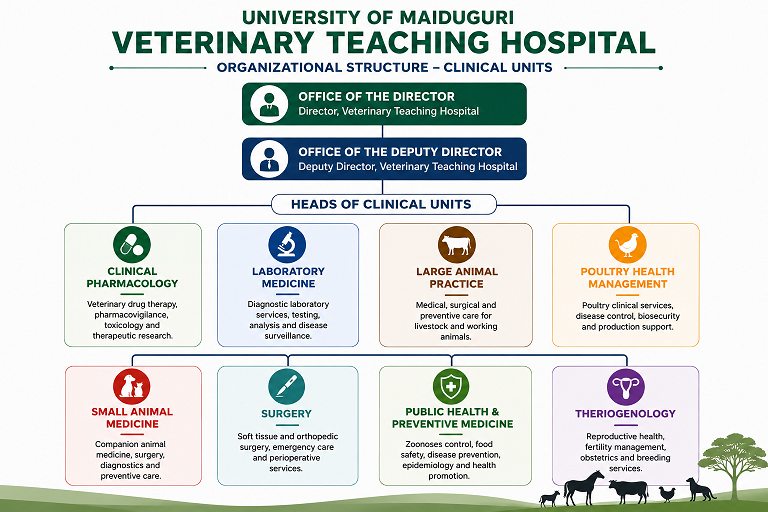 UNIVERSITY OF MAIDUGURI
VETERINARY TEACHING HOSPITAL
ORGANIZATIONAL STRUCTURE – CLINICAL UNITS

OFFICE OF THE DIRECTOR
Director, Veterinary Teaching Hospital

OFFICE OF THE DEPUTY DIRECTOR
Deputy Director, Veterinary Teaching Hospital

HEADS OF CLINICAL UNITS

CLINICAL PHARMACOLOGY
Veterinary drug therapy, pharmacovigilance, toxicology and therapeutic research.

LABORATORY MEDICINE
Diagnostic laboratory services, testing, analysis and disease surveillance.

LARGE ANIMAL PRACTICE
Medical, surgical and preventive care for livestock and working animals.

POULTRY HEALTH MANAGEMENT
Poultry clinical services, disease control, biosecurity and production support.

SMALL ANIMAL MEDICINE
Companion animal medicine, surgery, diagnostics and preventive care.

SURGERY
Soft tissue and orthopedic surgery, emergency care and perioperative services.

PUBLIC HEALTH & PREVENTIVE MEDICINE
Zoonoses control, food safety, disease prevention, epidemiology and health promotion.

THERIOGENOLOGY
Reproductive health, fertility management, obstetrics and breeding services.